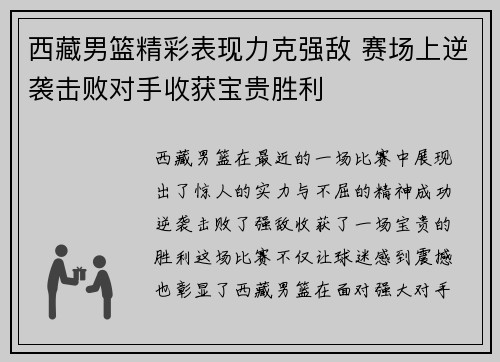 西藏男篮精彩表现力克强敌 赛场上逆袭击败对手收获宝贵胜利

西藏男篮在最近的一场比赛中展现出了惊人的实力与不屈的精神成功逆袭击败了强敌收获了一场宝贵的胜利这场比赛不仅让球迷感到震撼也彰显了西藏男篮在面对强大对手